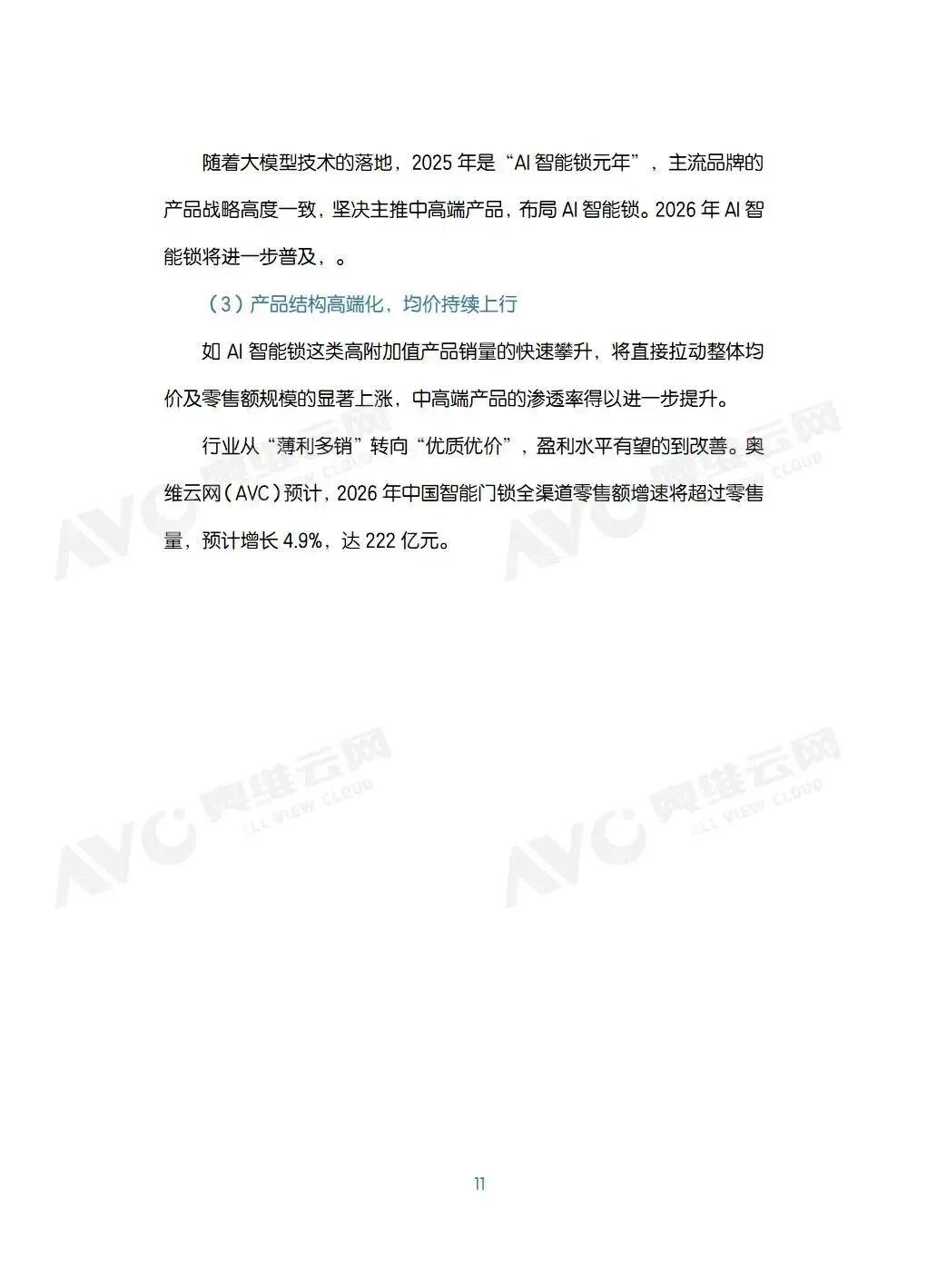 随着大模型技术的落地，2025 年是“AI 智能锁元年”，主流品牌的产品战略高度一致，坚决主推中高端产品，布局 AI 智能锁。2026 年 AI 智能锁将进一步普及，。

（3）产品结构高端化，均价持续上行

如 AI 智能锁这类高附加值产品销量的快速攀升，将直接拉动整体均价及零售额规模的显著上涨，中高端产品的渗透率得以进一步提升。

行业从“薄利多销”转向“优质优价”，盈利水平有望的到改善。奥维云网（AVC）预计，2026 年中国智能门锁全渠道零售额增速将超过零售量，预计增长 4.9%，达 222 亿元。

AVC 奥维云网 ALL VIEW CLOUD

AVC 奥维云网 ALL VIEW CLOUD

AVC 奥维云网 ALL VIEW CLOUD

AVC 奥维云网 ALL VIEW CLOUD

11